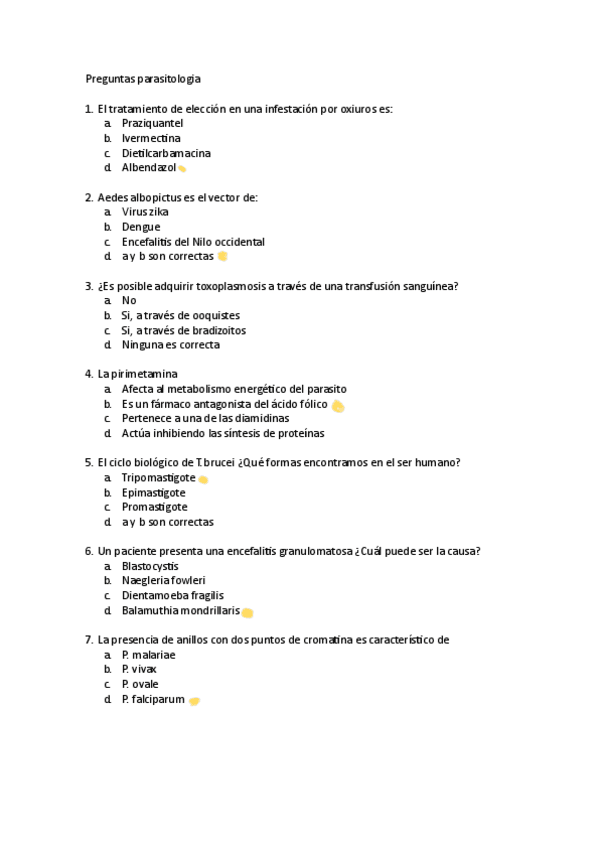 Preguntas parasitologia

1. El tratamiento de elección en una infestación por oxiuros es:
a. Praziquantel
b. Ivermectina
c. Dietilcarbamacina
d. Albendazol

2. Aedes albopictus es el vector de:
a. Virus zika
b. Dengue
c. Encefalitis del Nilo occidental
d. a y b son correctas

3. ¿Es posible adquirir toxoplasmosis a través de una transfusión sanguínea?
a. No
b. Si, a través de ooquistes
c. Si, a través de bradizoitos
d. Ninguna es correcta

4. La pirimetamina
a. Afecta al metabolismo energético del parasito
b. Es un fármaco antagonista del ácido fólico
c. Pertenece a una de las diamidinas
d. Actúa inhibiendo las síntesis de proteínas

5. El ciclo biológico de T. brucei ¿Qué formas encontramos en el ser humano?
a. Tripomastigote
b. Epimastigote
c. Promastigote
d. a y b son correctas

6. Un paciente presenta una encefalitis granulomatosa ¿Cuál puede ser la causa?
a. Blastocystis
b. Naegleria fowleri
c. Dientamoeba fragilis
d. Balamuthia mondrillaris

7. La presencia de anillos con dos puntos de cromatina es característico de
a. P. malariae
b. P. vivax
c. P. ovale
d. P. falciparum